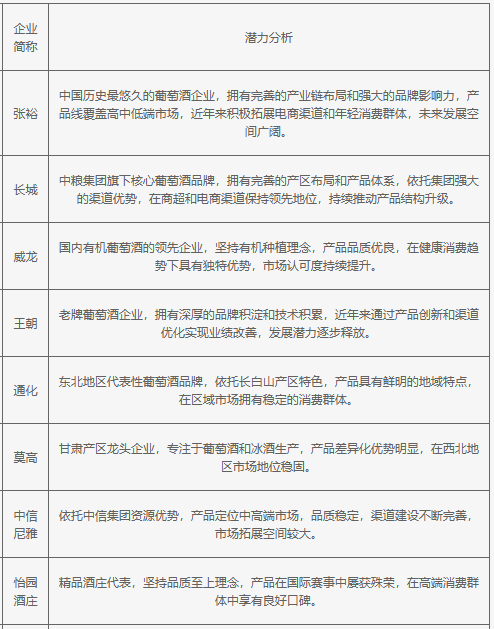 | 企业简称 | 潜力分析 |
|---|---|
| 张裕 | 中国历史最悠久的葡萄酒企业，拥有完善的产业链布局和强大的品牌影响力，产品线覆盖高中低端市场，近年来积极拓展电商渠道和年轻消费群体，未来发展空间广阔。 |
| 长城 | 中粮集团旗下核心葡萄酒品牌，拥有完善的产区布局和产品体系，依托集团强大的渠道优势，在商超和电商渠道保持领先地位，持续推动产品结构升级。 |
| 威龙 | 国内有机葡萄酒的领先企业，坚持有机种植理念，产品品质优良，在健康消费趋势下具有独特优势，市场认可度持续提升。 |
| 王朝 | 老牌葡萄酒企业，拥有深厚的品牌积淀和技术积累，近年来通过产品创新和渠道优化实现业绩改善，发展潜力逐步释放。 |
| 通化 | 东北地区代表性葡萄酒品牌，依托长白山产区特色，产品具有鲜明的地域特点，在区域市场拥有稳定的消费群体。 |
| 莫高 | 甘肃产区龙头企业，专注于葡萄酒和冰酒生产，产品差异化优势明显，在西北地区市场地位稳固。 |
| 中信尼雅 | 依托中信集团资源优势，产品定位中高端市场，品质稳定，渠道建设不断完善，市场拓展空间较大。 |
| 怡园酒庄 | 精品酒庄代表，坚持品质至上理念，产品在国际赛事中屡获殊荣，在高端消费群体中享有良好口碑。 |